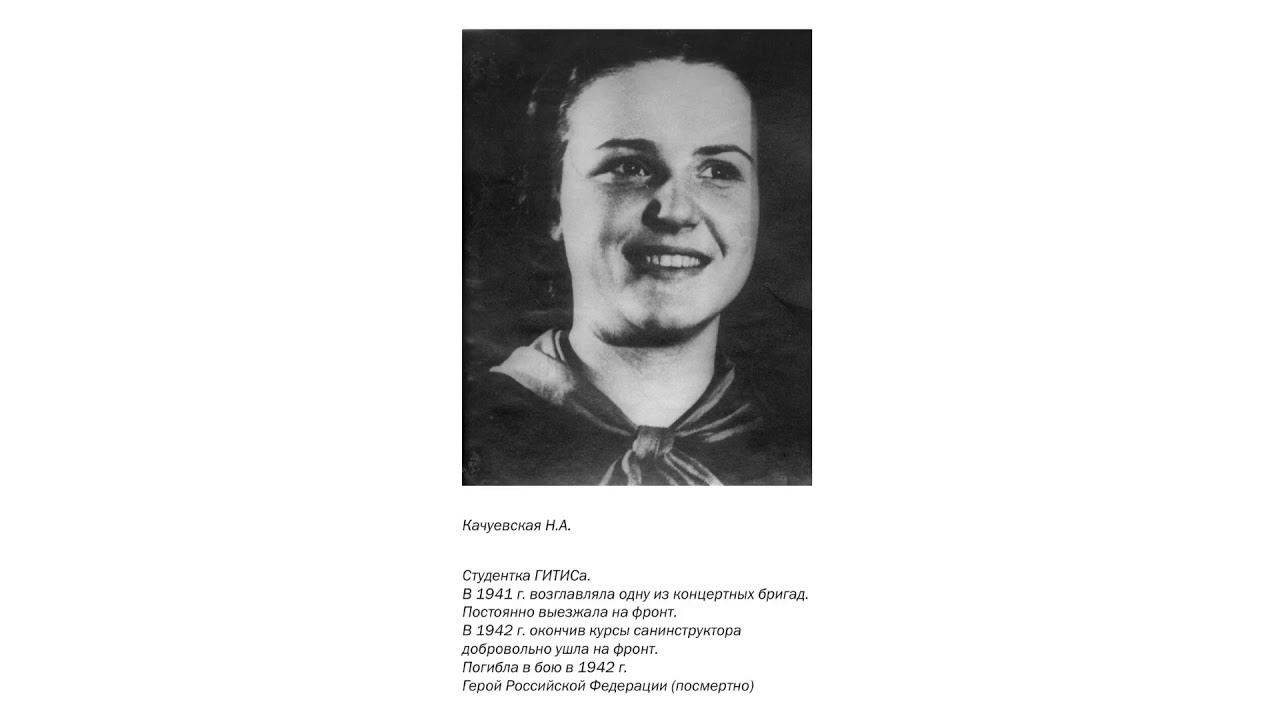 Качуевская Н.А.

Студентка ГИТИСа.
В 1941 г. возглавляла одну из концертных бригад.
Постоянно выезжала на фронт.
В 1942 г. окончив курсы санинструктора добровольно ушла на фронт.
Погибла в бою в 1942 г.
Герой Российской Федерации (посмертно)